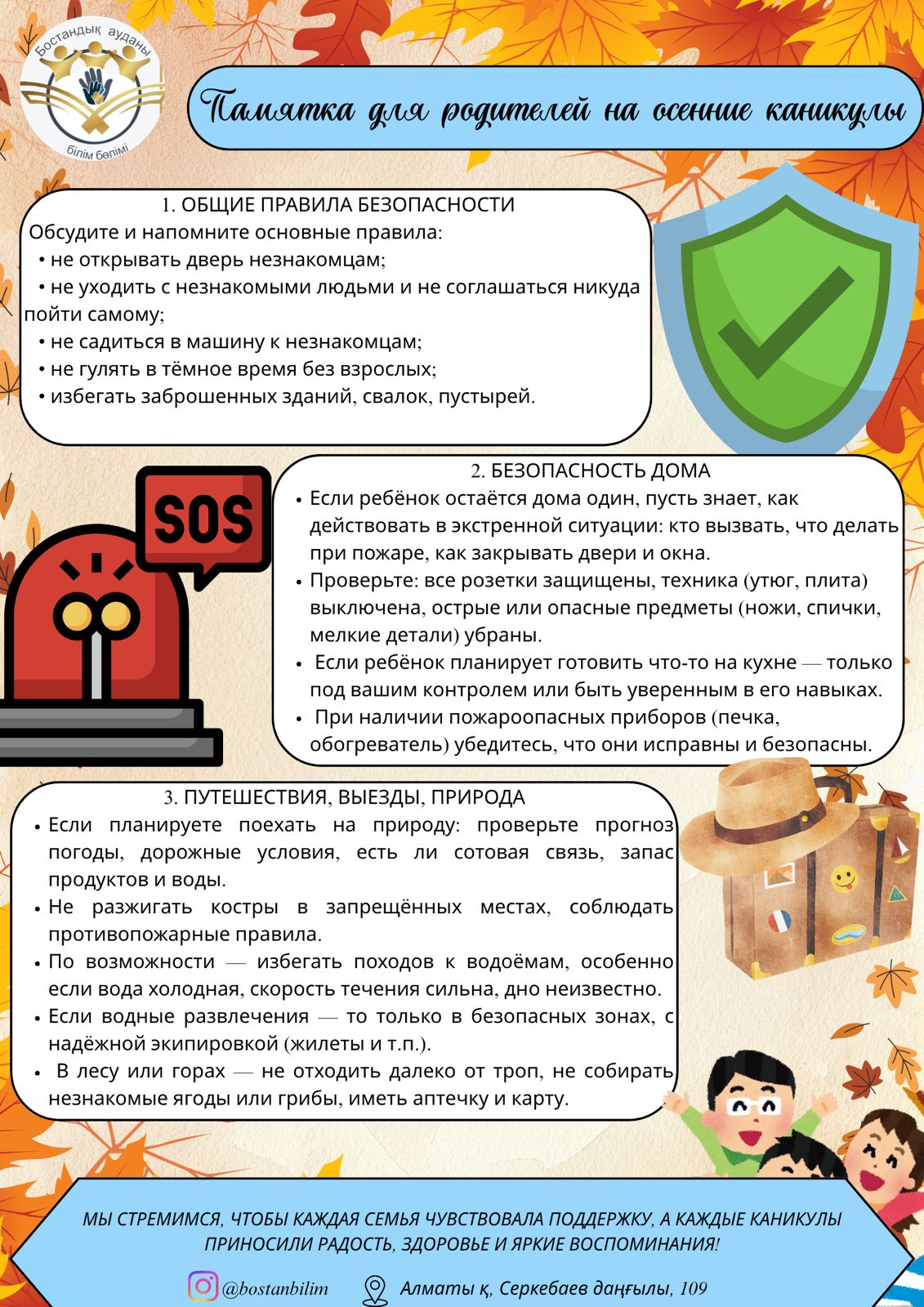 Бостандық ауданы
білім бөлімі

Памятка для родителей на осенние каникулы

1. ОБЩИЕ ПРАВИЛА БЕЗОПАСНОСТИ
Обсудите и напомните основные правила:
• не открывать дверь незнакомцам;
• не уходить с незнакомыми людьми и не соглашаться никуда пойти самому;
• не садиться в машину к незнакомцам;
• не гулять в тёмное время без взрослых;
• избегать заброшенных зданий, свалок, пустырей.

SOS

2. БЕЗОПАСНОСТЬ ДОМА
• Если ребёнок остаётся дома один, пусть знает, как действовать в экстренной ситуации: кто вызвать, что делать при пожаре, как закрывать двери и окна.
• Проверьте: все розетки защищены, техника (утюг, плита) выключена, острые или опасные предметы (ножи, спички, мелкие детали) убраны.
• Если ребёнок планирует готовить что-то на кухне — только под вашим контролем или быть уверенным в его навыках.
• При наличии пожароопасных приборов (печка, обогреватель) убедитесь, что они исправны и безопасны.

3. ПУТЕШЕСТВИЯ, ВЫЕЗДЫ, ПРИРОДА
• Если планируете поехать на природу: проверьте прогноз погоды, дорожные условия, есть ли сотовая связь, запас продуктов и воды.
• Не разжигать костры в запрещённых местах, соблюдать противопожарные правила.
• По возможности — избегать походов к водоёмам, особенно если вода холодная, скорость течения сильна, дно неизвестно.
• Если водные развлечения — то только в безопасных зонах, с надёжной экипировкой (жилеты и т.п.).
• В лесу или горах — не отходить далеко от троп, не собирать незнакомые ягоды или грибы, иметь аптечку и карту.

МЫ СТРЕМИМСЯ, ЧТОБЫ КАЖДАЯ СЕМЬЯ ЧУВСТВОВАЛА ПОДДЕРЖКУ, А КАЖДЫЕ КАНИКУЛЫ ПРИНОСИЛИ РАДОСТЬ, ЗДОРОВЬЕ И ЯРКИЕ ВОСПОМИНАНИЯ!

@bostanbilim Алматы қ, Серкебаев даңғылы, 109